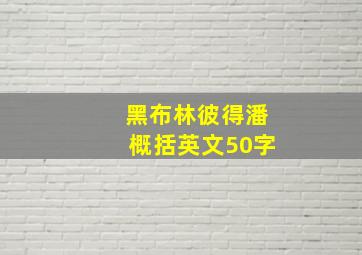 黑布林彼得潘
概括英文50字